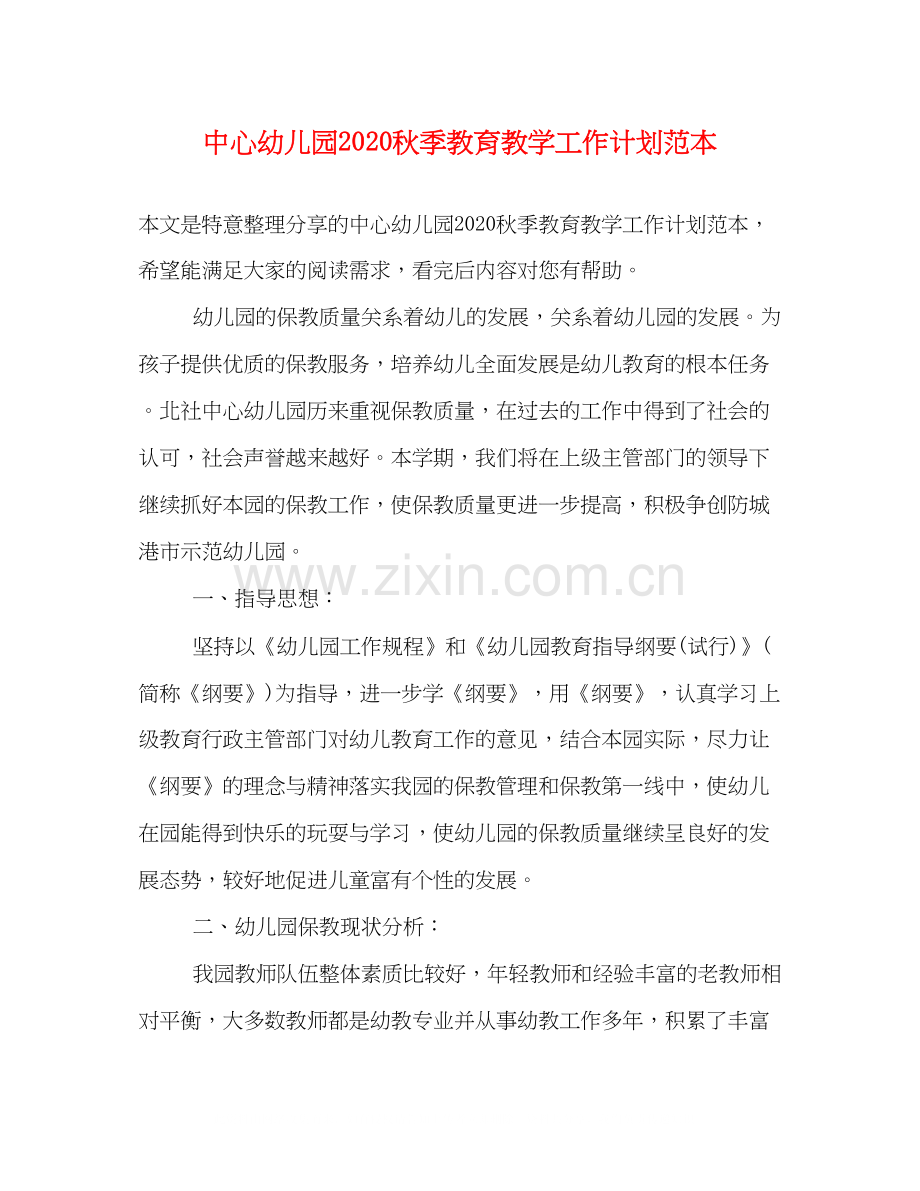 中心幼儿园2020秋季教育教学工作计划范本

本文是特意整理分享的中心幼儿园2020秋季教育教学工作计划范本，希望能满足大家的阅读需求，看完后内容对您有帮助。

幼儿园的保教质量关系着幼儿的发展，关系着幼儿园的发展。为孩子提供优质的保教服务，培养幼儿全面发展是幼儿教育的根本任务。北社中心幼儿园历来重视保教质量，在过去的工作中得到了社会的认可，社会声誉越来越好。本学期，我们将在上级主管部门的领导下继续抓好本园的保教工作，使保教质量更进一步提高，积极争创防城港市示范幼儿园。

www.zixin.com.cn

一、指导思想：

坚持以《幼儿园工作规程》和《幼儿园教育指导纲要(试行)》(简称《纲要》)为指导，进一步学《纲要》，用《纲要》，认真学习上级教育行政主管部门对幼儿教育工作的意见，结合本园实际，尽力让《纲要》的理念与精神落实我园的保教管理和保教第一线中，使幼儿在园能得到快乐的玩耍与学习，使幼儿园的保教质量继续呈良好的发展态势，较好地促进儿童富有个性的发展。

二、幼儿园保教现状分析：

我园教师队伍整体素质比较好，年轻教师和经验丰富的老教师相对平衡，大多数教师都是幼教专业并从事幼教工作多年，积累了丰富